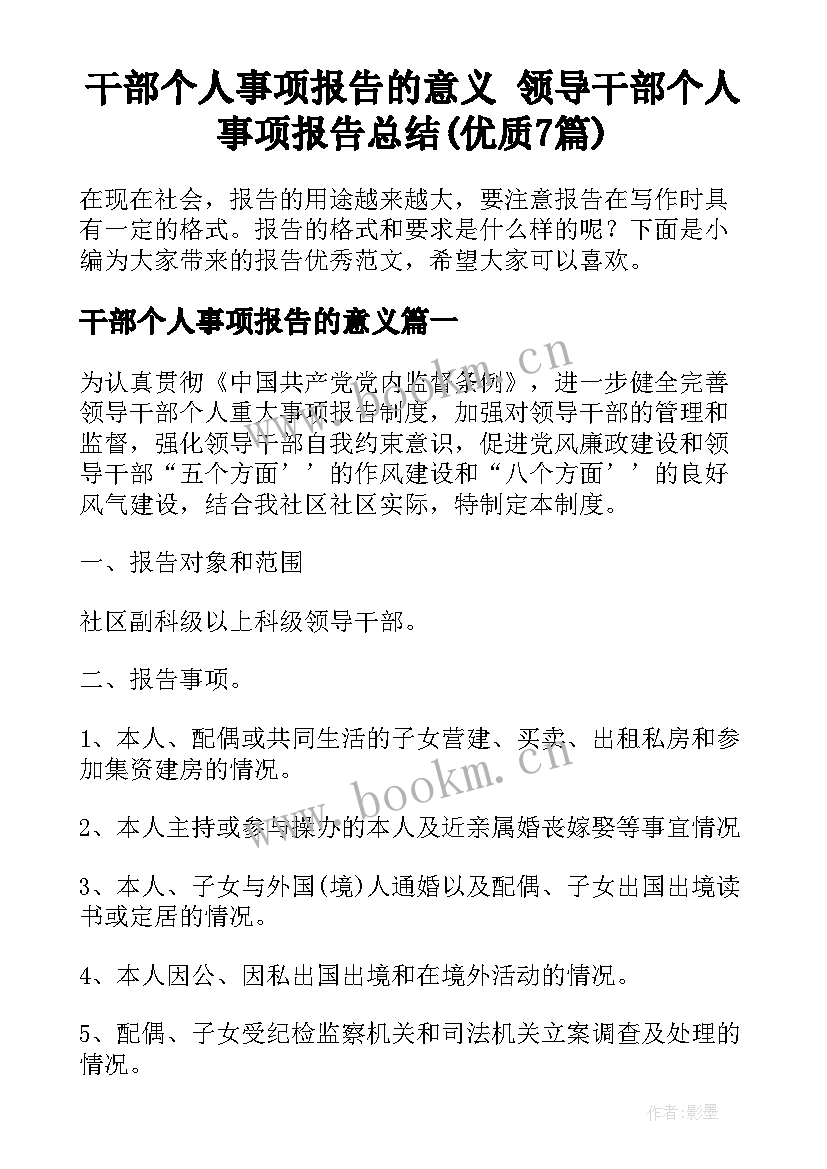 干部个人事项报告的意义 领导干部个人事项报告总结(优质7篇)

在现在社会，报告的用途越来越大，要注意报告在写作时具有一定的格式。报告的格式和要求是什么样的呢？下面是小编为大家带来的报告优秀范文，希望大家可以喜欢。

干部个人事项报告的意义篇一

为认真贯彻《中国共产党党内监督条例》，进一步健全完善领导干部个人重大事项报告制度，加强对领导干部的管理和监督，强化领导干部自我约束意识，促进党风廉政建设和领导干部“五个方面’’的作风建设和“八个方面’’的良好风气建设，结合我社区社区实际，特制定本制度。

一、报告对象和范围

社区副科级以上科级领导干部。

二、报告事项。

1、本人、配偶或共同生活的子女营建、买卖、出租私房和参加集资建房的情况。

2、本人主持或参与操办的本人及近亲属婚丧嫁娶等事宜情况

3、本人、子女与外国(境)人通婚以及配偶、子女出国出境读书或定居的情况。

4、本人因公、因私出国出境和在境外活动的情况。

5、配偶、子女受纪检监察机关和司法机关立案调查及处理的情况。

www.bookm.cn

www.bookm.cn

作者:影墨